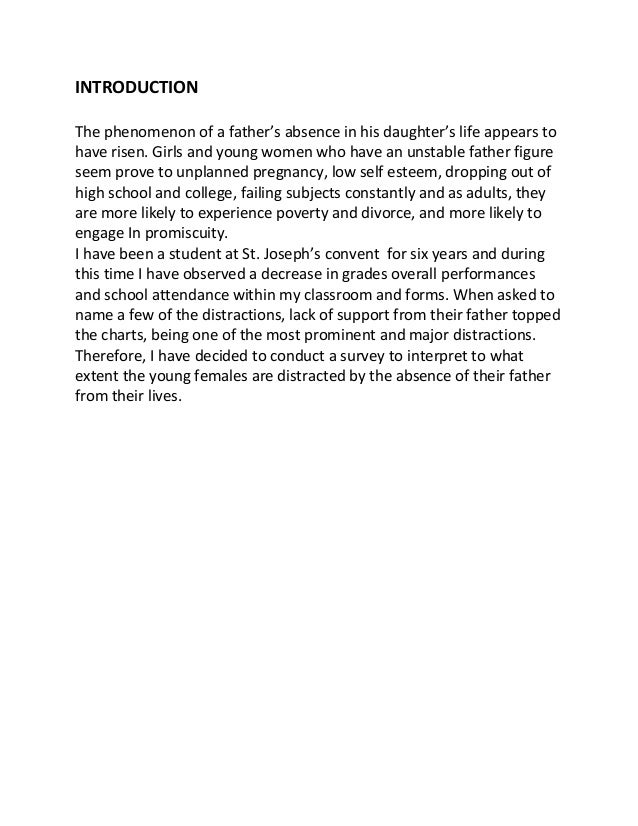 INTRODUCTION

The phenomenon of a father's absence in his daughter's life appears to have risen. Girls and young women who have an unstable father figure seem prove to unplanned pregnancy, low self esteem, dropping out of high school and college, failing subjects constantly and as adults, they are more likely to experience poverty and divorce, and more likely to engage In promiscuity.
I have been a student at St. Joseph's convent for six years and during this time I have observed a decrease in grades overall performances and school attendance within my classroom and forms. When asked to name a few of the distractions, lack of support from their father topped the charts, being one of the most prominent and major distractions. Therefore, I have decided to conduct a survey to interpret to what extent the young females are distracted by the absence of their father from their lives.